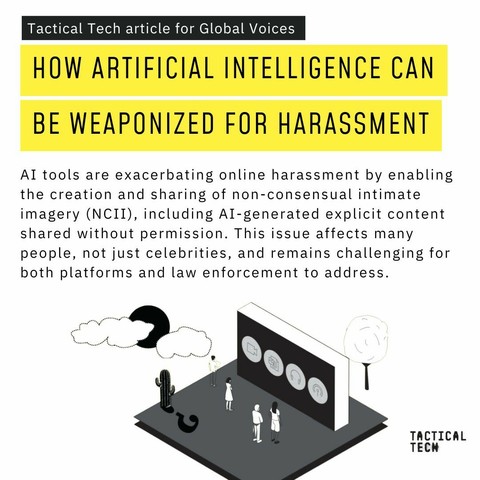 Tactical Tech article for Global Voices

HOW ARTIFICIAL INTELLIGENCE CAN BE WEAPONIZED FOR HARASSMENT

AI tools are exacerbating online harassment by enabling the creation and sharing of non-consensual intimate imagery (NCII), including AI-generated explicit content shared without permission. This issue affects many people, not just celebrities, and remains challenging for both platforms and law enforcement to address.

TACTICAL TECH